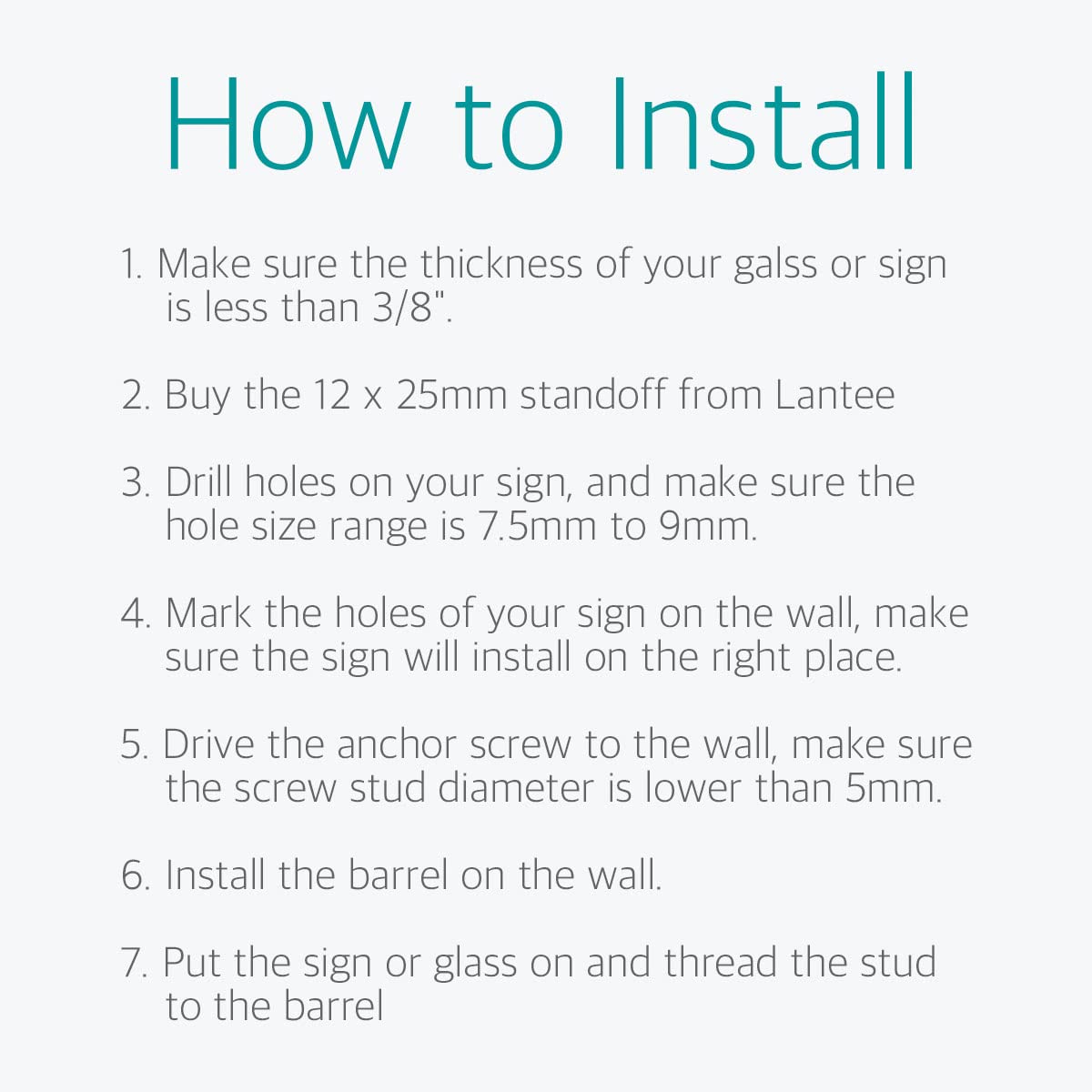 How to Install

1. Make sure the thickness of your galss or sign is less than 3/8".

2. Buy the 12 x 25mm standoff from Lantee

3. Drill holes on your sign, and make sure the hole size range is 7.5mm to 9mm.

4. Mark the holes of your sign on the wall, make sure the sign will install on the right place.

5. Drive the anchor screw to the wall, make sure the screw stud diameter is lower than 5mm.

6. Install the barrel on the wall.

7. Put the sign or glass on and thread the stud to the barrel